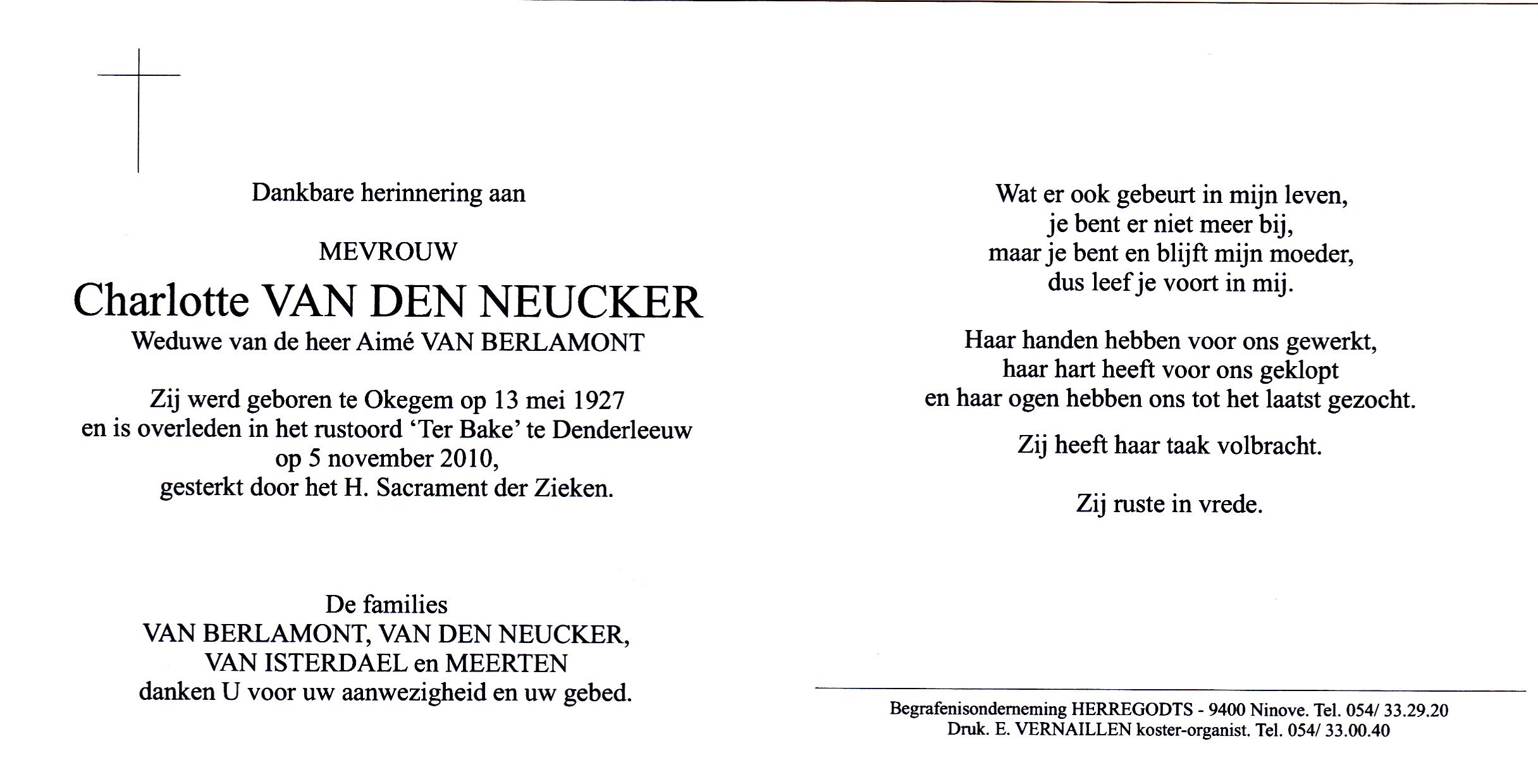 Dankbare herinnering aan

MEVROUW

Charlotte VAN DEN NEUCKER

Weduwe van de heer Aimé VAN BERLAMONT

Zij werd geboren te Okegem op 13 mei 1927
en is overleden in het rustoord 'Ter Bake' te Denderleeuw
op 5 november 2010,
gesterkt door het H. Sacrament der Zieken.

De families
VAN BERLAMONT, VAN DEN NEUCKER,
VAN ISTERDAEL en MEERTEN
danken U voor uw aanwezigheid en uw gebed.

Wat er ook gebeurt in mijn leven,
je bent er niet meer bij,
maar je bent en blijft mijn moeder,
dus leef je voort in mij.

Haar handen hebben voor ons gewerkt,
haar hart heeft voor ons geklopt
en haar ogen hebben ons tot het laatst gezocht.

Zij heeft haar taak volbracht.

Zij ruste in vrede.

Begrafenisonderneming HERREGODTS - 9400 Ninove. Tel. 054/ 33.29.20
Druk. E. VERNAILLEN koster-organist. Tel. 054/ 33.00.40